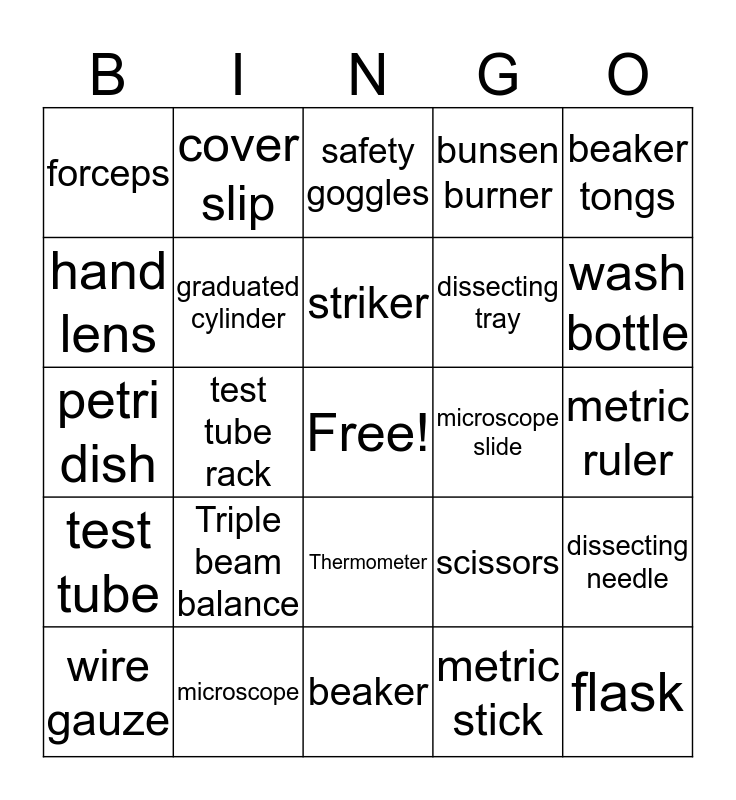 | B | I | N | G | O |
|---|---|---|---|---|
| forceps | cover slip | safety goggles | bunsen burner | beaker tongs |
| hand lens | graduated cylinder | striker | dissecting tray | wash bottle |
| petri dish | test tube rack | Free! | microscope slide | metric ruler |
| test tube | Triple beam balance | Thermometer | scissors | dissecting needle |
| wire gauze | microscope | beaker | metric stick | flask |